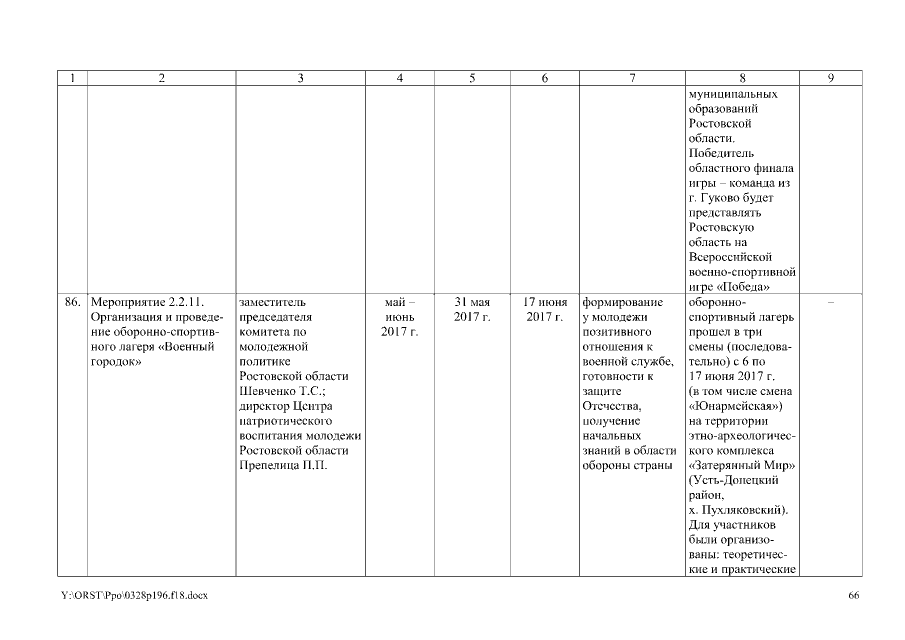 | 1 | 2 | 3 | 4 | 5 | 6 | 7 | 8 | 9 |
|---|---|---|---|---|---|---|---|---|
| | | | | | | | муниципальных образований Ростовской области. Победитель областного финала игры – команда из г. Гуково будет представлять Ростовскую область на Всероссийской военно-спортивной игре «Победа» | |
| 86. | Мероприятие 2.2.11. Организация и проведение оборонно-спортивного лагеря «Военный городок» | заместитель председателя комитета по молодежной политике Ростовской области Шевченко Т.С.; директор Центра патриотического воспитания молодежи Ростовской области Препелица П.П. | май – июнь 2017 г. | 31 мая 2017 г. | 17 июня 2017 г. | формирование у молодежи позитивного отношения к военной службе, готовности к защите Отечества, получение начальных знаний в области обороны страны | оборонно-спортивный лагерь прошел в три смены (последовательно) с 6 по 17 июня 2017 г. (в том числе смена «Юнармейская») на территории этно-археологического комплекса «Затерянный Мир» (Усть-Донецкий район, х. Пухляковский). Для участников были организованы: теоретические и практические | – |

Y:\ORST\Ppo\0328p196.f18.docx

66